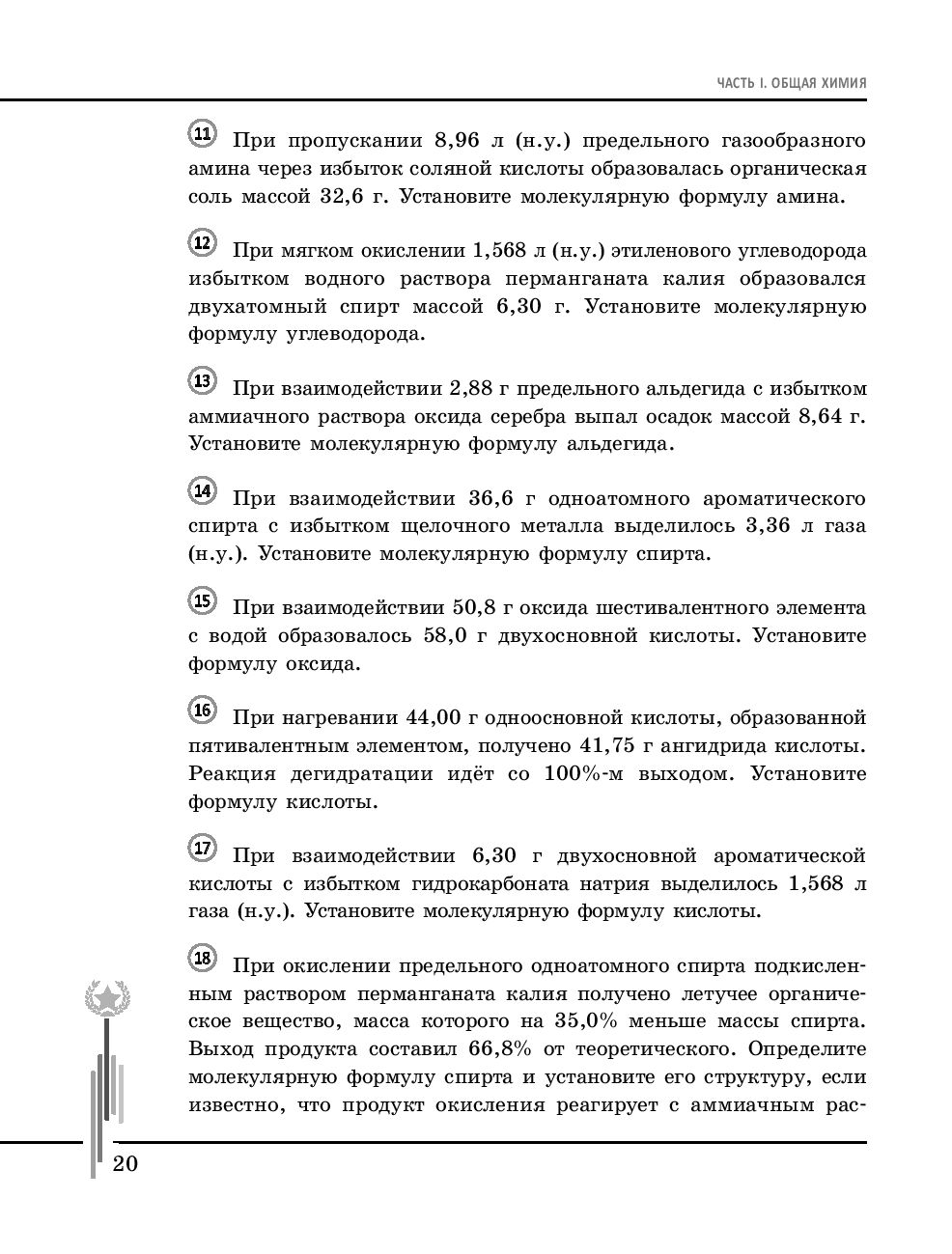 ЧАСТЬ I. ОБЩАЯ ХИМИЯ

11 При пропускании 8,96 л (н.у.) предельного газообразного амина через избыток соляной кислоты образовалась органическая соль массой 32,6 г. Установите молекулярную формулу амина.

12 При мягком окислении 1,568 л (н.у.) этиленового углеводорода избытком водного раствора перманганата калия образовался двухатомный спирт массой 6,30 г. Установите молекулярную формулу углеводорода.

13 При взаимодействии 2,88 г предельного альдегида с избытком аммиачного раствора оксида серебра выпал осадок массой 8,64 г. Установите молекулярную формулу альдегида.

14 При взаимодействии 36,6 г одноатомного ароматического спирта с избытком щелочного металла выделилось 3,36 л газа (н.у.). Установите молекулярную формулу спирта.

15 При взаимодействии 50,8 г оксида шестивалентного элемента с водой образовалось 58,0 г двухосновной кислоты. Установите формулу оксида.

16 При нагревании 44,00 г одноосновной кислоты, образованной пятивалентным элементом, получено 41,75 г ангидрида кислоты. Реакция дегидратации идёт со 100%-м выходом. Установите формулу кислоты.

17 При взаимодействии 6,30 г двухосновной ароматической кислоты с избытком гидрокарбоната натрия выделилось 1,568 л газа (н.у.). Установите молекулярную формулу кислоты.

18 При окислении предельного одноатомного спирта подкисленным раствором перманганата калия получено летучее органическое вещество, масса которого на 35,0% меньше массы спирта. Выход продукта составил 66,8% от теоретического. Определите молекулярную формулу спирта и установите его структуру, если известно, что продукт окисления реагирует с аммиачным рас-

20